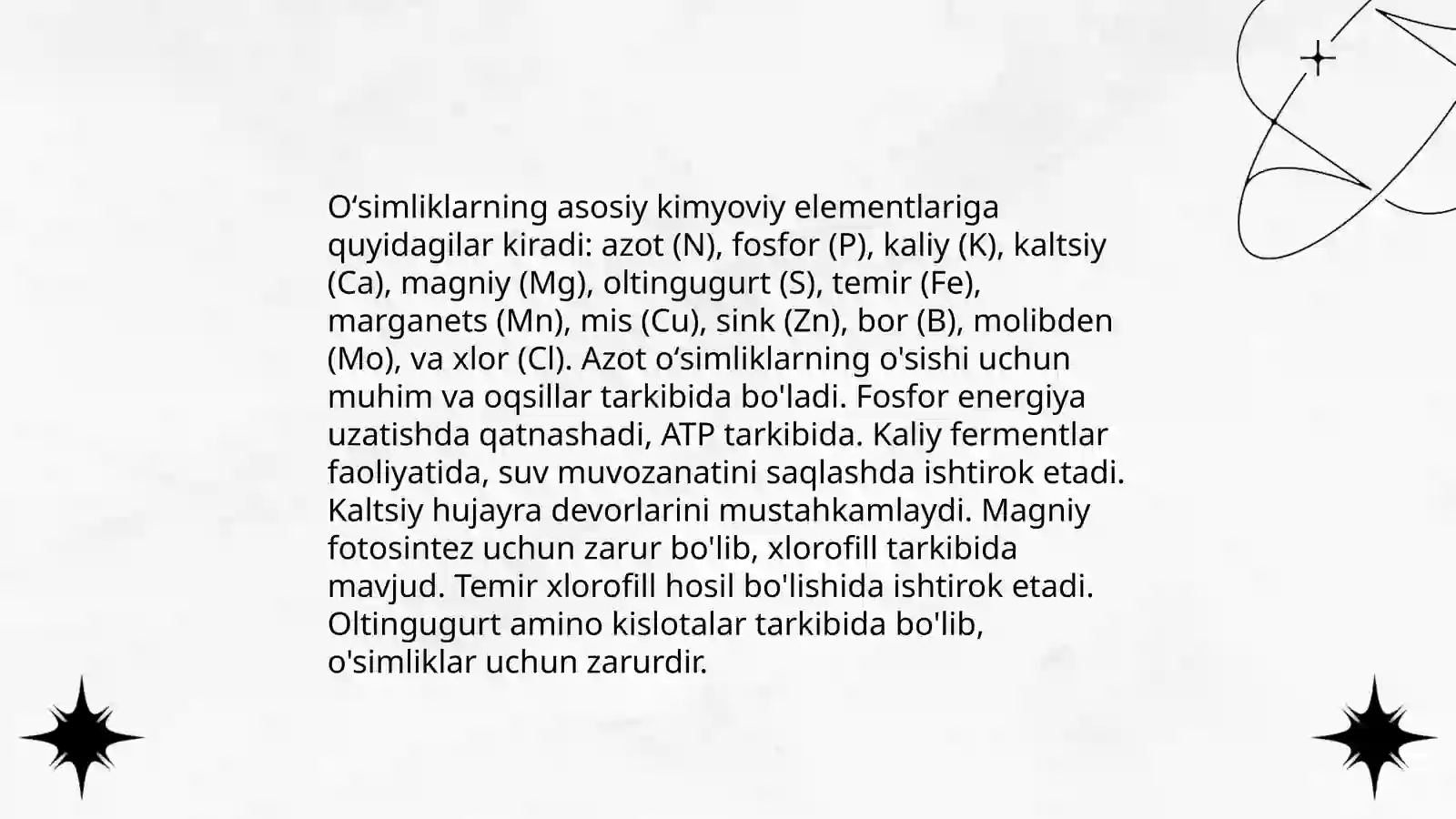 O‘simliklarning asosiy kimyoviy elementlariga quyidagilar kiradi: azot (N), fosfor (P), kaliy (K), kaltsiy (Ca), magniy (Mg), oltingugurt (S), temir (Fe), marganets (Mn), mis (Cu), sink (Zn), bor (B), molibden (Mo), va xlor (Cl). Azot o‘simliklarning o'sishi uchun muhim va oqsillar tarkibida bo'ladi. Fosfor energiya uzatishda qatnashadi, ATP tarkibida. Kaliy fermentlar faoliyatida, suv muvozanatini saqlashda ishtirok etadi. Kaltsiy hujayra devorlarini mustahkamlaydi. Magniy fotosintez uchun zarur bo'lib, xlorofill tarkibida mavjud. Temir xlorofill hosil bo'lishida ishtirok etadi. Oltingugurt amino kislotalar tarkibida bo'lib, o'simliklar uchun zarurdir.